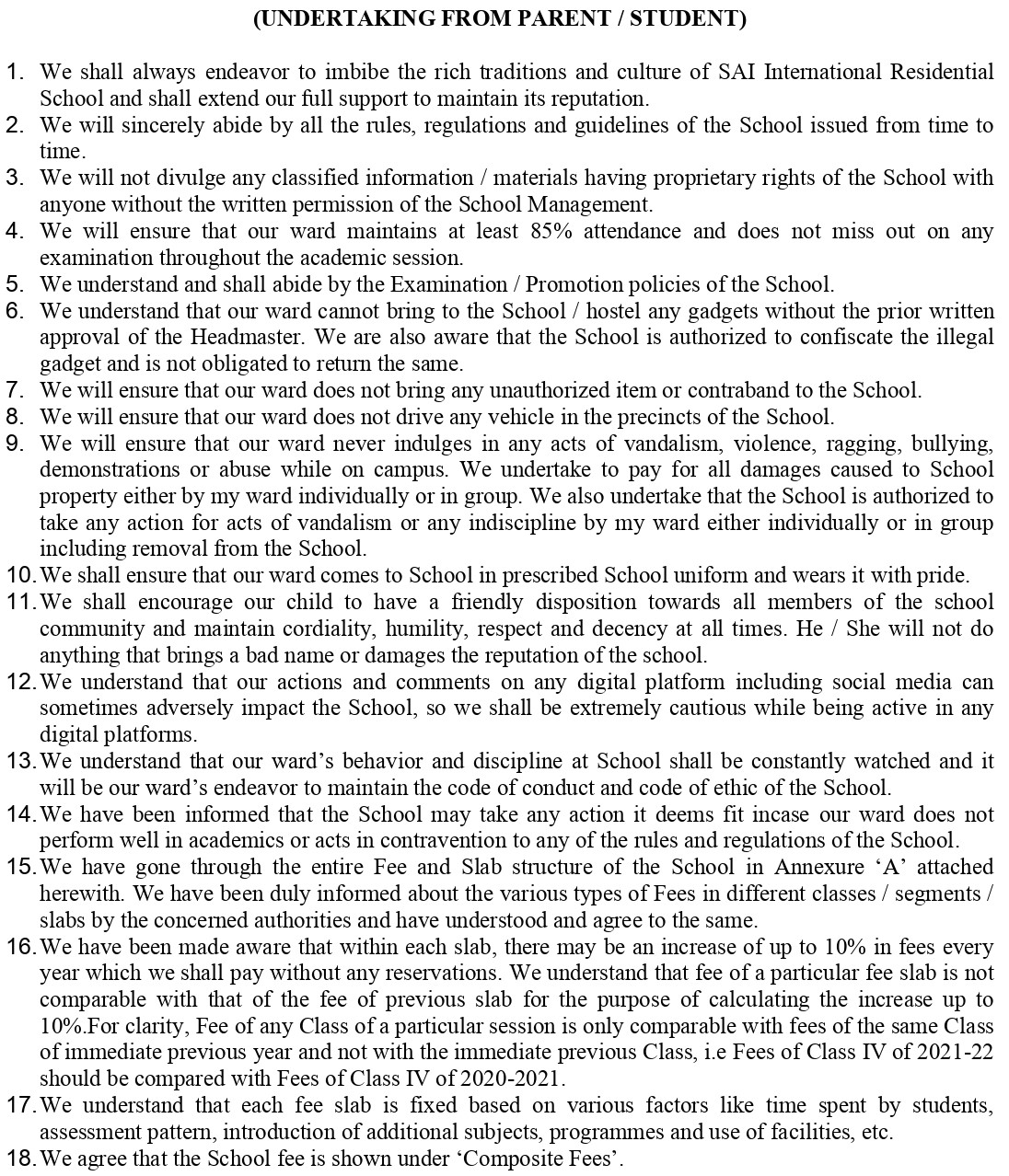 (UNDERTAKING FROM PARENT / STUDENT)

1. We shall always endeavor to imbibe the rich traditions and culture of SAI International Residential School and shall extend our full support to maintain its reputation.
2. We will sincerely abide by all the rules, regulations and guidelines of the School issued from time to time.
3. We will not divulge any classified information / materials having proprietary rights of the School with anyone without the written permission of the School Management.
4. We will ensure that our ward maintains at least 85% attendance and does not miss out on any examination throughout the academic session.
5. We understand and shall abide by the Examination / Promotion policies of the School.
6. We understand that our ward cannot bring to the School / hostel any gadgets without the prior written approval of the Headmaster. We are also aware that the School is authorized to confiscate the illegal gadget and is not obligated to return the same.
7. We will ensure that our ward does not bring any unauthorized item or contraband to the School.
8. We will ensure that our ward does not drive any vehicle in the precincts of the School.
9. We will ensure that our ward never indulges in any acts of vandalism, violence, ragging, bullying, demonstrations or abuse while on campus. We undertake to pay for all damages caused to School property either by my ward individually or in group. We also undertake that the School is authorized to take any action for acts of vandalism or any indiscipline by my ward either individually or in group including removal from the School.
10. We shall ensure that our ward comes to School in prescribed School uniform and wears it with pride.
11. We shall encourage our child to have a friendly disposition towards all members of the school community and maintain cordiality, humility, respect and decency at all times. He / She will not do anything that brings a bad name or damages the reputation of the school.
12. We understand that our actions and comments on any digital platform including social media can sometimes adversely impact the School, so we shall be extremely cautious while being active in any digital platforms.
13. We understand that our ward's behavior and discipline at School shall be constantly watched and it will be our ward's endeavor to maintain the code of conduct and code of ethic of the School.
14. We have been informed that the School may take any action it deems fit incase our ward does not perform well in academics or acts in contravention to any of the rules and regulations of the School.
15. We have gone through the entire Fee and Slab structure of the School in Annexure 'A' attached herewith. We have been duly informed about the various types of Fees in different classes / segments / slabs by the concerned authorities and have understood and agree to the same.
16. We have been made aware that within each slab, there may be an increase of up to 10% in fees every year which we shall pay without any reservations. We understand that fee of a particular fee slab is not comparable with that of the fee of previous slab for the purpose of calculating the increase up to 10%.For clarity, Fee of any Class of a particular session is only comparable with fees of the same Class of immediate previous year and not with the immediate previous Class, i.e Fees of Class IV of 2021-22 should be compared with Fees of Class IV of 2020-2021.
17. We understand that each fee slab is fixed based on various factors like time spent by students, assessment pattern, introduction of additional subjects, programmes and use of facilities, etc.
18. We agree that the School fee is shown under 'Composite Fees'.